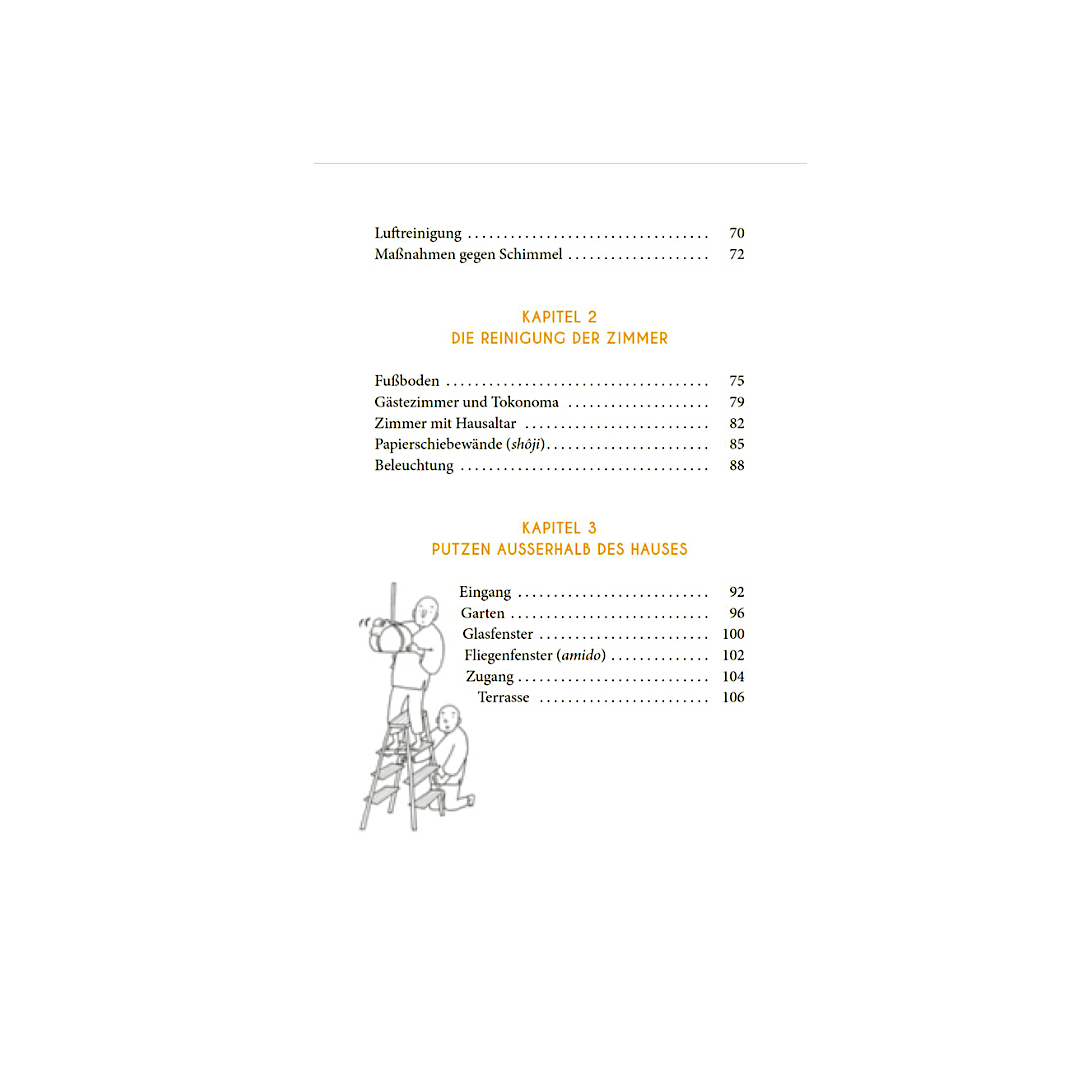 Luftreinigung 70
Maßnahmen gegen Schimmel 72

KAPITEL 2
DIE REINIGUNG DER ZIMMER

Fußboden 75
Gästezimmer und Tokonoma 79
Zimmer mit Hausaltar 82
Papierschiebewände (shôji) 85
Beleuchtung 88

KAPITEL 3
PUTZEN AUSSERHALB DES HAUSES

Eingang 92
Garten 96
Glasfenster 100
Fliegenfenster (amido) 102
Zugang 104
Terrasse 106